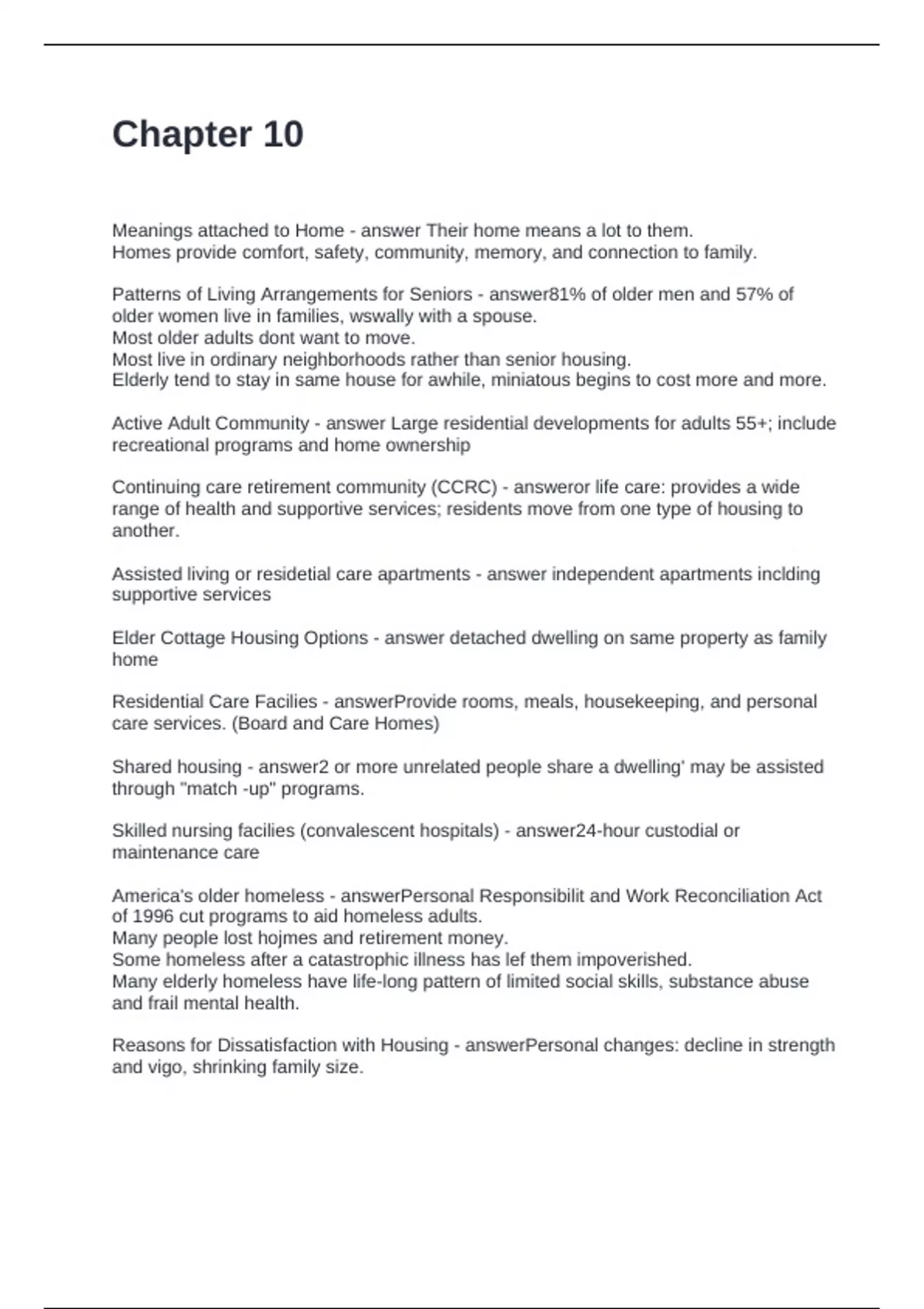 Chapter 10

Meanings attached to Home - answer Their home means a lot to them.
Homes provide comfort, safety, community, memory, and connection to family.

Patterns of Living Arrangements for Seniors - answer81% of older men and 57% of older women live in families, wswally with a spouse.
Most older adults dont want to move.
Most live in ordinary neighborhoods rather than senior housing.
Elderly tend to stay in same house for awhile, miniatous begins to cost more and more.

Active Adult Community - answer Large residential developments for adults 55+; include recreational programs and home ownership

Continuing care retirement community (CCRC) - answeror life care: provides a wide range of health and supportive services; residents move from one type of housing to another.

Assisted living or residetial care apartments - answer independent apartments inclding supportive services

Elder Cottage Housing Options - answer detached dwelling on same property as family home

Residential Care Facilies - answerProvide rooms, meals, housekeeping, and personal care services. (Board and Care Homes)

Shared housing - answer2 or more unrelated people share a dwelling' may be assisted through "match -up" programs.

Skilled nursing facilies (convalescent hospitals) - answer24-hour custodial or maintenance care

America's older homeless - answerPersonal Responsibilit and Work Reconciliation Act of 1996 cut programs to aid homeless adults.
Many people lost hojmes and retirement money.
Some homeless after a catastrophic illness has lef them impoverished.
Many elderly homeless have life-long pattern of limited social skills, substance abuse and frail mental health.

Reasons for Dissatisfaction with Housing - answerPersonal changes: decline in strength and vigo, shrinking family size.